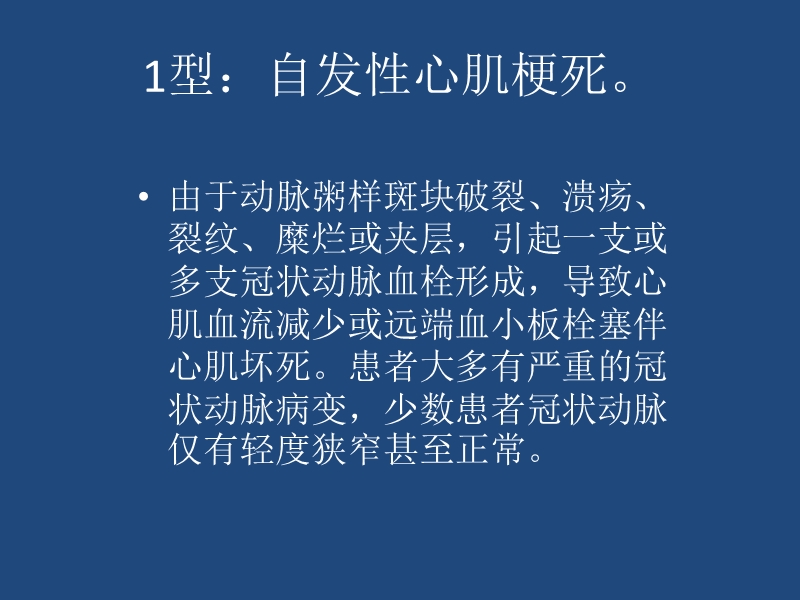 1型：自发性心肌梗死。

• 由于动脉粥样斑块破裂、溃疡、裂纹、糜烂或夹层，引起一支或多支冠状动脉血栓形成，导致心肌血流减少或远端血小板栓塞伴心肌坏死。患者大多有严重的冠状动脉病变，少数患者冠状动脉仅有轻度狭窄甚至正常。